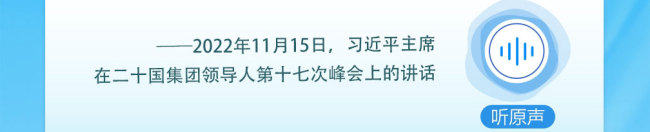 ——2022年11月15日，习近平主席在二十国集团领导人第十七次峰会上的讲话

听原声